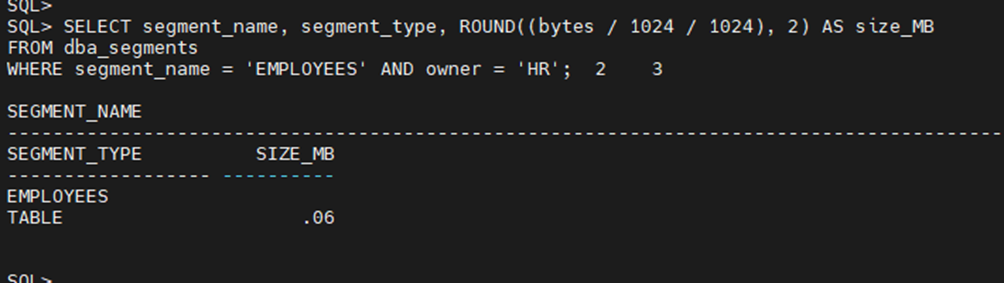 SQL>
SQL> SELECT segment_name, segment_type, ROUND((bytes / 1024 / 1024), 2) AS size_MB
FROM dba_segments
WHERE segment_name = 'EMPLOYEES' AND owner = 'HR';  2    3

SEGMENT_NAME
--------------------------------------------------------------------------------
SEGMENT_TYPE          SIZE_MB
------------------ ----------
EMPLOYEES
TABLE                     .06


SQL>